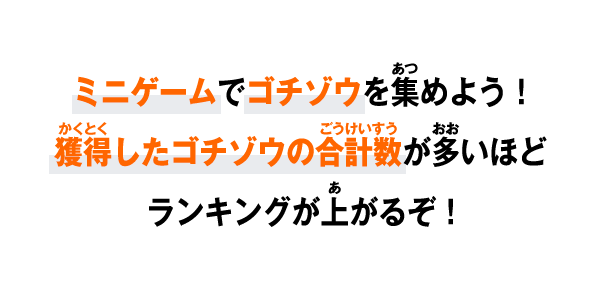 ミニゲームでゴチゾウを集(あつ)めよう！

獲得(かくとく)したゴチゾウの合計数(ごうけいすう)が多(おお)いほど

ランキングが上(あ)がるぞ！